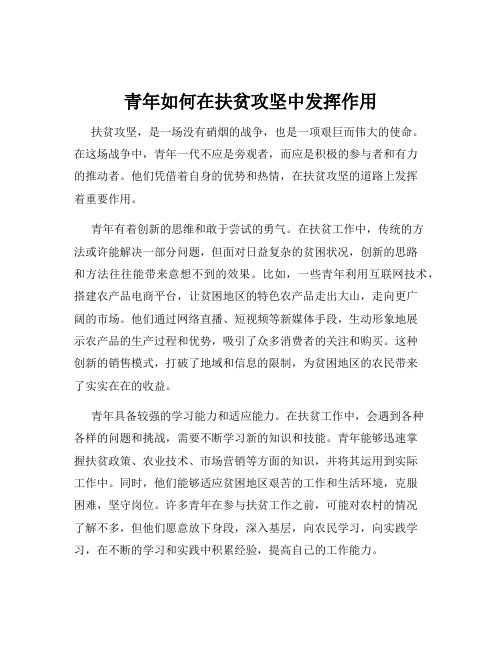 青年如何在扶贫攻坚中发挥作用

扶贫攻坚，是一场没有硝烟的战争，也是一项艰巨而伟大的使命。在这场战争中，青年一代不应是旁观者，而应是积极的参与者和有力的推动者。他们凭借着自身的优势和热情，在扶贫攻坚的道路上发挥着重要作用。

青年有着创新的思维和敢于尝试的勇气。在扶贫工作中，传统的方法或许能解决一部分问题，但面对日益复杂的贫困状况，创新的思路和方法往往能带来意想不到的效果。比如，一些青年利用互联网技术，搭建农产品电商平台，让贫困地区的特色农产品走出大山，走向更广阔的市场。他们通过网络直播、短视频等新媒体手段，生动形象地展示农产品的生产过程和优势，吸引了众多消费者的关注和购买。这种创新的销售模式，打破了地域和信息的限制，为贫困地区的农民带来了实实在在的收益。

青年具备较强的学习能力和适应能力。在扶贫工作中，会遇到各种各样的问题和挑战，需要不断学习新的知识和技能。青年能够迅速掌握扶贫政策、农业技术、市场营销等方面的知识，并将其运用到实际工作中。同时，他们能够适应贫困地区艰苦的工作和生活环境，克服困难，坚守岗位。许多青年在参与扶贫工作之前，可能对农村的情况了解不多，但他们愿意放下身段，深入基层，向农民学习，向实践学习，在不断的学习和实践中积累经验，提高自己的工作能力。